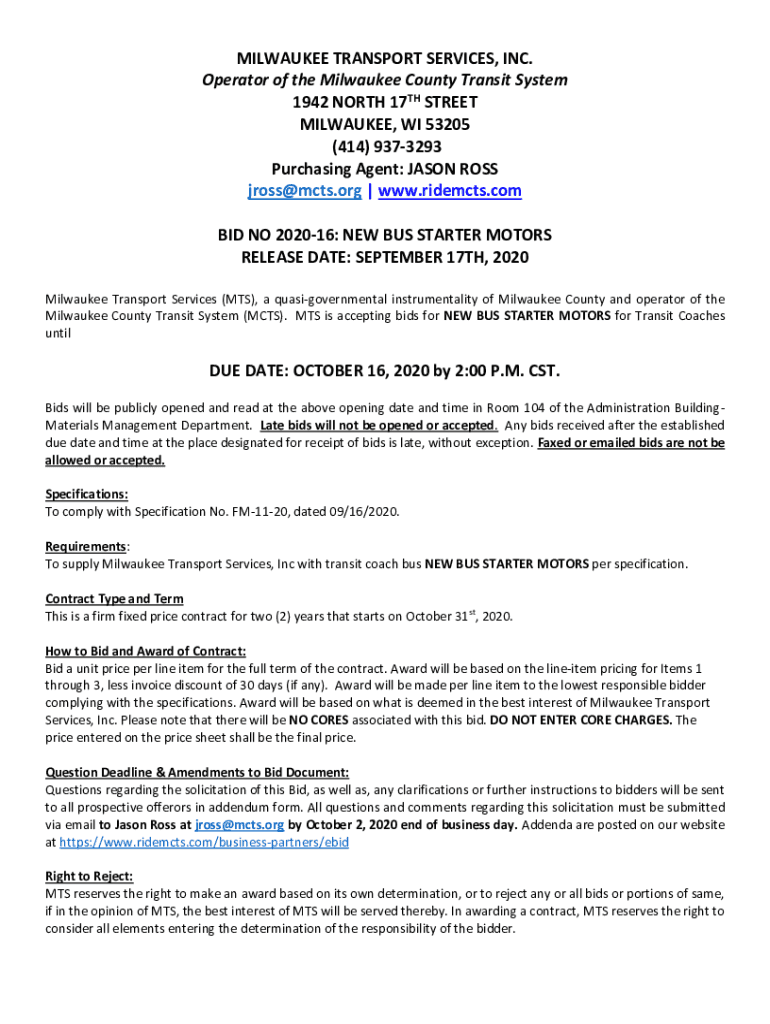 MILWAUKEE TRANSPORT SERVICES, INC.
Operator of the Milwaukee County Transit System
1942 NORTH 17$^{TH}$ STREET
MILWAUKEE, WI 53205
(414) 937-3293
Purchasing Agent: JASON ROSS
jross@mcts.org | www.ridemcts.com

BID NO 2020-16: NEW BUS STARTER MOTORS
RELEASE DATE: SEPTEMBER 17TH, 2020

Milwaukee Transport Services (MTS), a quasi-governmental instrumentality of Milwaukee County and operator of the Milwaukee County Transit System (MCTS). MTS is accepting bids for NEW BUS STARTER MOTORS for Transit Coaches until

DUE DATE: OCTOBER 16, 2020 by 2:00 P.M. CST.

Bids will be publicly opened and read at the above opening date and time in Room 104 of the Administration Building-Materials Management Department. Late bids will not be opened or accepted. Any bids received after the established due date and time at the place designated for receipt of bids is late, without exception. Faxed or emailed bids are not be allowed or accepted.

Specifications:
To comply with Specification No. FM-11-20, dated 09/16/2020.

Requirements:
To supply Milwaukee Transport Services, Inc with transit coach bus NEW BUS STARTER MOTORS per specification.

Contract Type and Term
This is a firm fixed price contract for two (2) years that starts on October 31$^{st}$, 2020.

How to Bid and Award of Contract:
Bid a unit price per line item for the full term of the contract. Award will be based on the line-item pricing for Items 1 through 3, less invoice discount of 30 days (if any). Award will be made per line item to the lowest responsible bidder complying with the specifications. Award will be based on what is deemed in the best interest of Milwaukee Transport Services, Inc. Please note that there will be NO CORES associated with this bid. DO NOT ENTER CORE CHARGES. The price entered on the price sheet shall be the final price.

Question Deadline & Amendments to Bid Document:
Questions regarding the solicitation of this Bid, as well as, any clarifications or further instructions to bidders will be sent to all prospective offerors in addendum form. All questions and comments regarding this solicitation must be submitted via email to Jason Ross at jross@mcts.org by October 2, 2020 end of business day. Addenda are posted on our website at https://www.ridemcts.com/business-partners/ebid

Right to Reject:
MTS reserves the right to make an award based on its own determination, or to reject any or all bids or portions of same, if in the opinion of MTS, the best interest of MTS will be served thereby. In awarding a contract, MTS reserves the right to consider all elements entering the determination of the responsibility of the bidder.